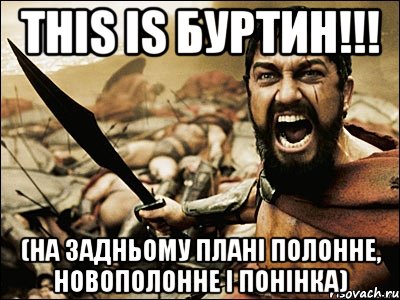 THIS IS БУРТИН!!!

(НА ЗАДНЬОМУ ПЛАНІ ПОЛОННЕ, НОВОПОЛОННЕ І ПОНІНКА)

risovach.ru